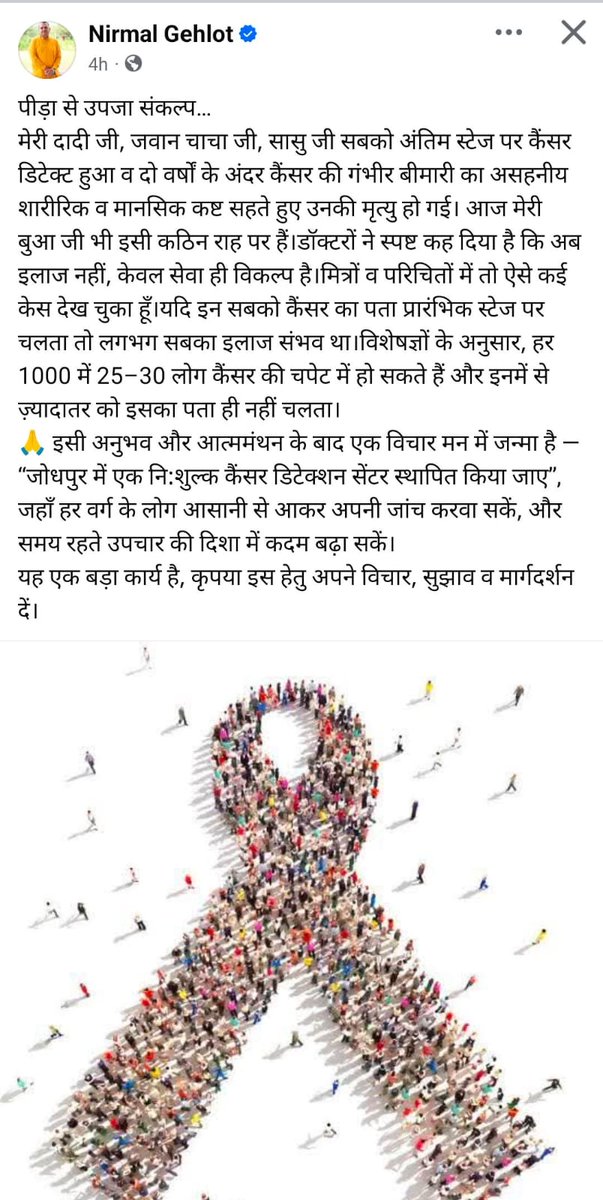 Nirmal Gehlot
4h ·

पीड़ा से उपजा संकल्प...
मेरी दादी जी, जवान चाचा जी, सासु जी सबको अंतिम स्टेज पर कैंसर डिटेक्ट हुआ व दो वर्षों के अंदर कैंसर की गंभीर बीमारी का असहनीय शारीरिक व मानसिक कष्ट सहते हुए उनकी मृत्यु हो गई। आज मेरी बुआ जी भी इसी कठिन राह पर हैं।डॉक्टरों ने स्पष्ट कह दिया है कि अब इलाज नहीं, केवल सेवा ही विकल्प है।मित्रों व परिचितों में तो ऐसे कई केस देख चुका हूँ।यदि इन सबको कैंसर का पता प्रारंभिक स्टेज पर चलता तो लगभग सबका इलाज संभव था।विशेषज्ञों के अनुसार, हर 1000 में 25–30 लोग कैंसर की चपेट में हो सकते हैं और इनमें से ज़्यादातर को इसका पता ही नहीं चलता।
🙏 इसी अनुभव और आत्ममंथन के बाद एक विचार मन में जन्मा है — "जोधपुर में एक नि:शुल्क कैंसर डिटेक्शन सेंटर स्थापित किया जाए", जहाँ हर वर्ग के लोग आसानी से आकर अपनी जांच करवा सकें, और समय रहते उपचार की दिशा में कदम बढ़ा सकें।
यह एक बड़ा कार्य है, कृपया इस हेतु अपने विचार, सुझाव व मार्गदर्शन दें।